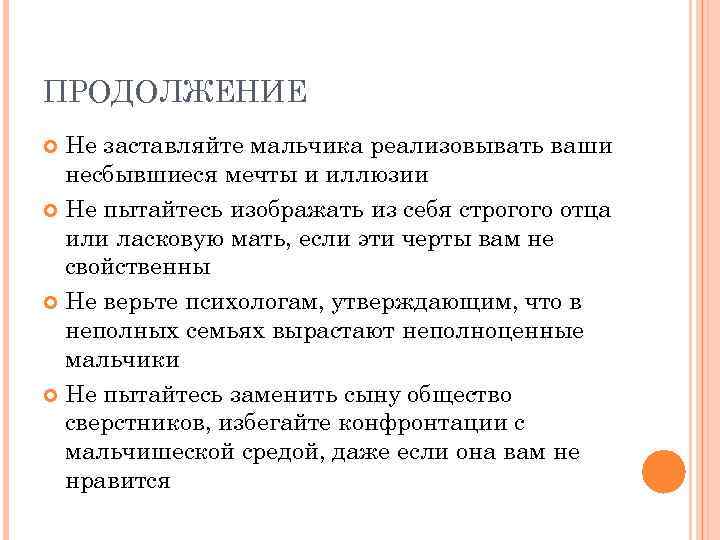 ПРОДОЛЖЕНИЕ

Не заставляйте мальчика реализовывать ваши несбывшиеся мечты и иллюзии

Не пытайтесь изображать из себя строгого отца или ласковую мать, если эти черты вам не свойственны

Не верьте психологам, утверждающим, что в неполных семьях вырастают неполноценные мальчики

Не пытайтесь заменить сыну общество сверстников, избегайте конфронтации с мальчишеской средой, даже если она вам не нравится